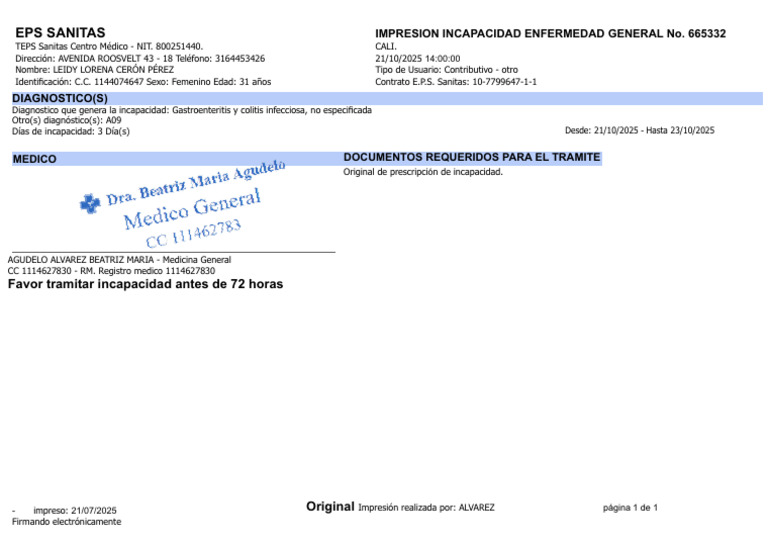 EPS SANITAS
TEPS Sanitas Centro Médico - NIT. 800251440.
Dirección: AVENIDA ROOSVELT 43 - 18 Teléfono: 3164453426
Nombre: LEIDY LORENA CERÓN PÉREZ
Identificación: C.C. 1144074647 Sexo: Femenino Edad: 31 años

IMPRESION INCAPACIDAD ENFERMEDAD GENERAL No. 665332
CALI.
21/10/2025 14:00:00
Tipo de Usuario: Contributivo - otro
Contrato E.P.S. Sanitas: 10-7799647-1-1

DIAGNOSTICO(S)
Diagnostico que genera la incapacidad: Gastroenteritis y colitis infecciosa, no especificada
Otro(s) diagnóstico(s): A09
Días de incapacidad: 3 Día(s)
Desde: 21/10/2025 - Hasta 23/10/2025

MEDICO

Dra. Beatriz Maria Agudelo
Medico General
CC 111462783

AGUDELO ALVAREZ BEATRIZ MARIA - Medicina General
CC 1114627830 - RM. Registro medico 1114627830
Favor tramitar incapacidad antes de 72 horas

DOCUMENTOS REQUERIDOS PARA EL TRAMITE
Original de prescripción de incapacidad.

- impreso: 21/07/2025
Firmando electrónicamente
Original Impresión realizada por: ALVAREZ
página 1 de 1